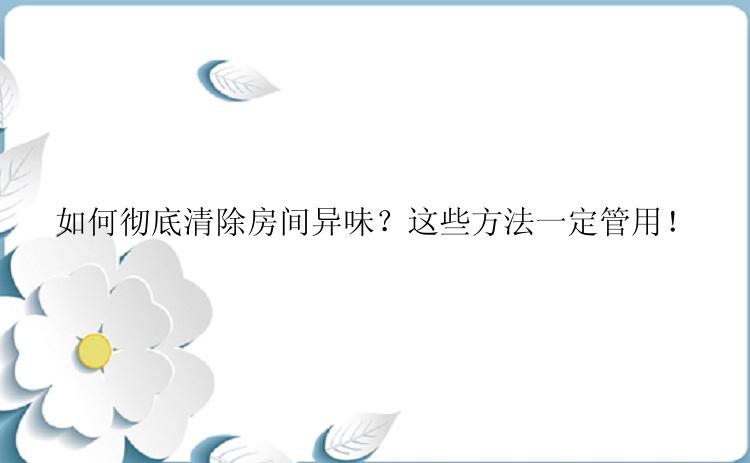 如何彻底清除房间异味？这些方法一定管用！